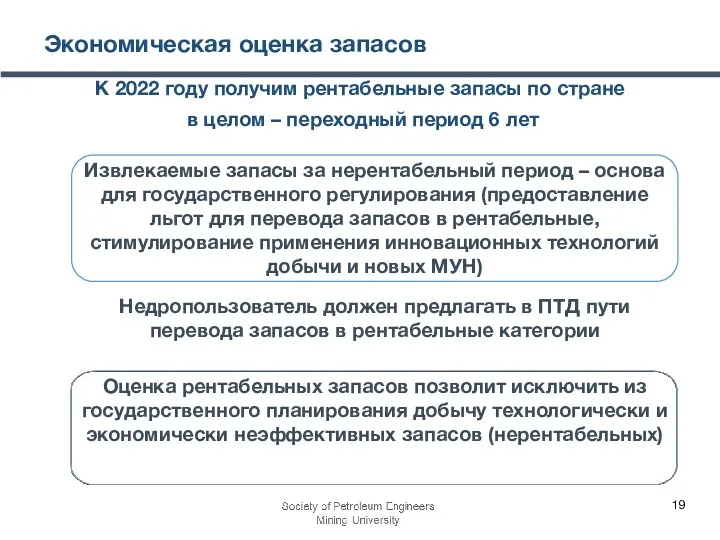 Экономическая оценка запасов

К 2022 году получим рентабельные запасы по стране в целом – переходный период 6 лет

Извлекаемые запасы за нерентабельный период – основа для государственного регулирования (предоставление льгот для перевода запасов в рентабельные, стимулирование применения инновационных технологий добычи и новых МУН)

Недропользователь должен предлагать в ПТД пути перевода запасов в рентабельные категории

Оценка рентабельных запасов позволит исключить из государственного планирования добычу технологически и экономически неэффективных запасов (нерентабельных)

Society of Petroleum Engineers
Mining University

19